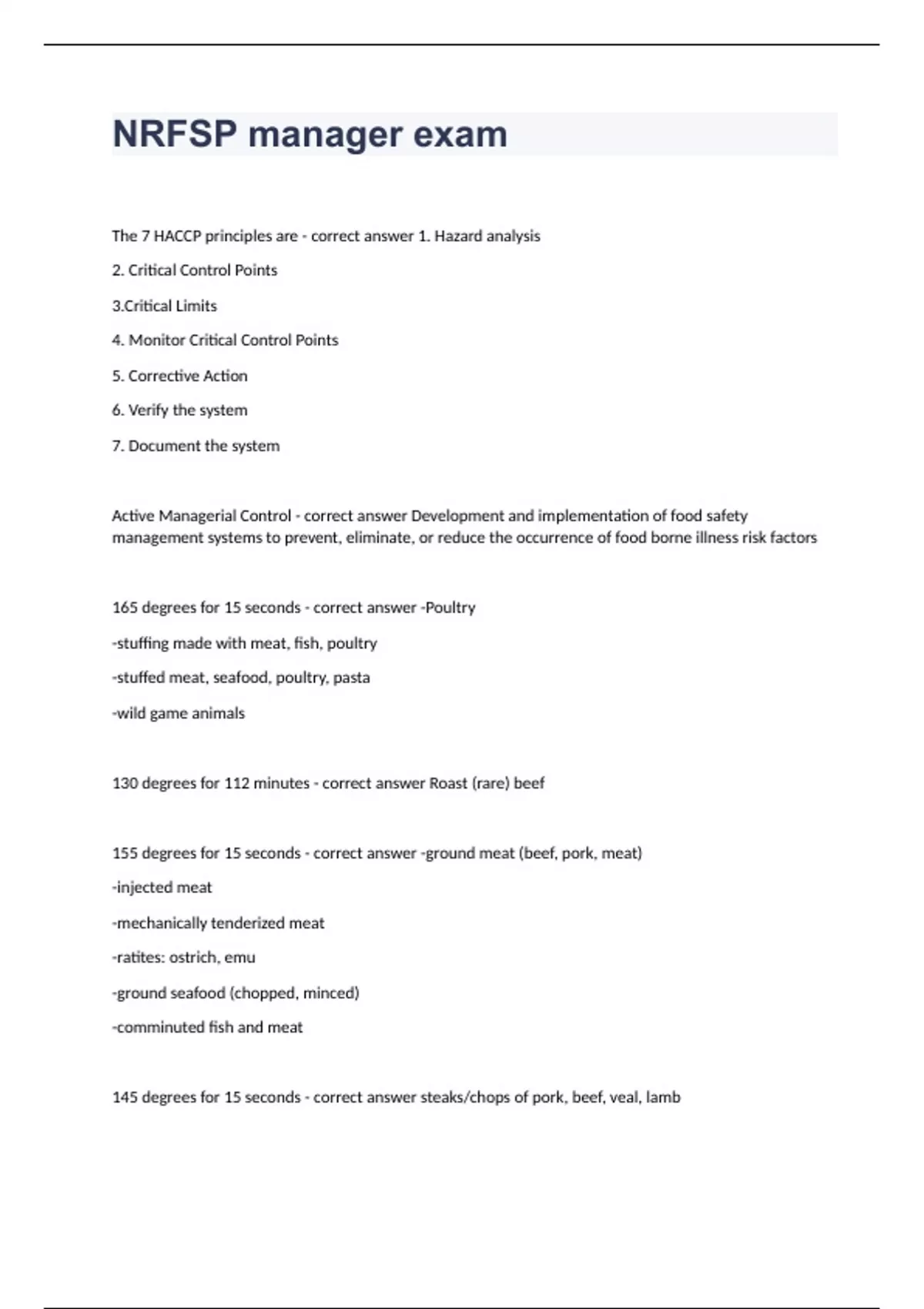 NRFSP manager exam

The 7 HACCP principles are - correct answer 1. Hazard analysis

2. Critical Control Points

3.Critical Limits

4. Monitor Critical Control Points

5. Corrective Action

6. Verify the system

7. Document the system

Active Managerial Control - correct answer Development and implementation of food safety management systems to prevent, eliminate, or reduce the occurrence of food borne illness risk factors

165 degrees for 15 seconds - correct answer -Poultry

-stuffing made with meat, fish, poultry

-stuffed meat, seafood, poultry, pasta

-wild game animals

130 degrees for 112 minutes - correct answer Roast (rare) beef

155 degrees for 15 seconds - correct answer -ground meat (beef, pork, meat)

-injected meat

-mechanically tenderized meat

-ratites: ostrich, emu

-ground seafood (chopped, minced)

-comminuted fish and meat

145 degrees for 15 seconds - correct answer steaks/chops of pork, beef, veal, lamb